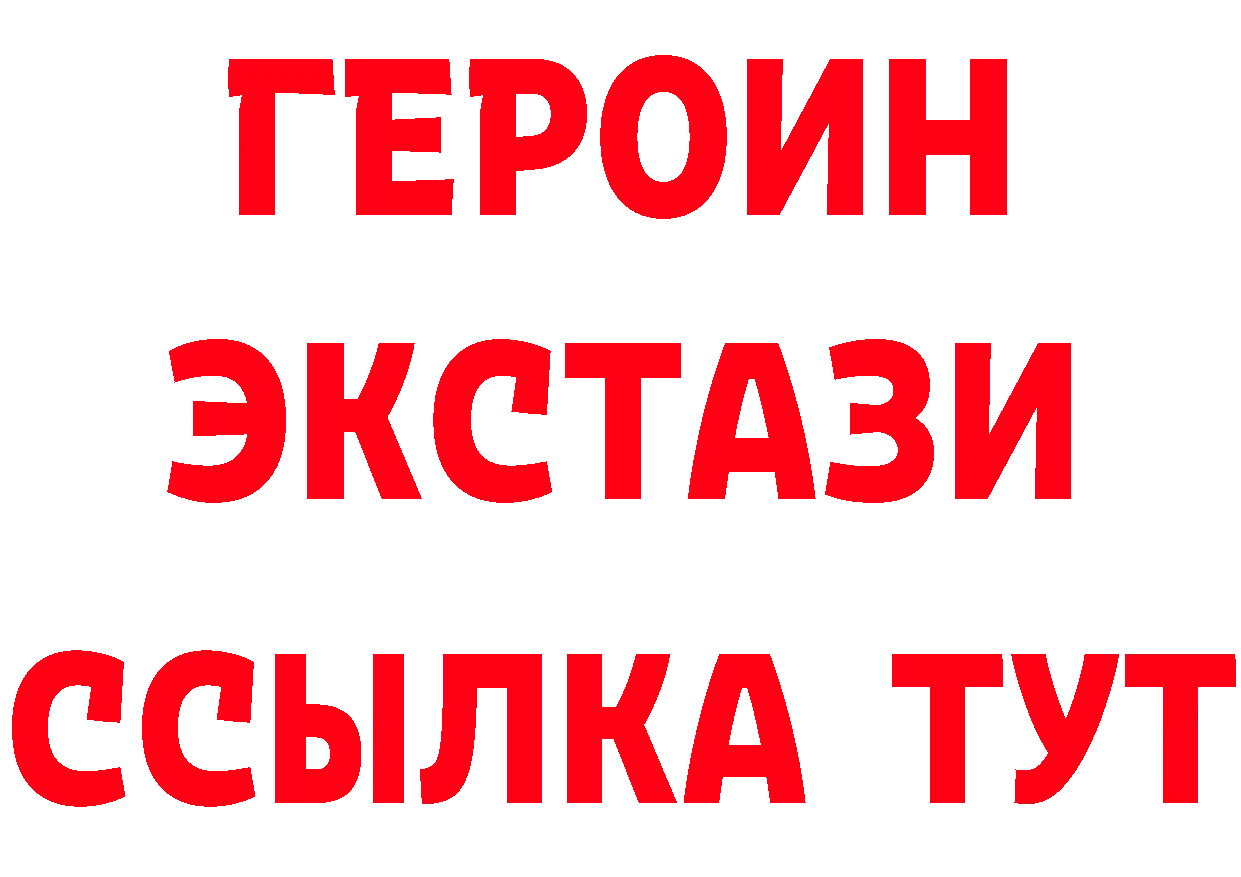 ГЕРОИН
ЭКСТАЗИ
ССЫЛКА ТУТ